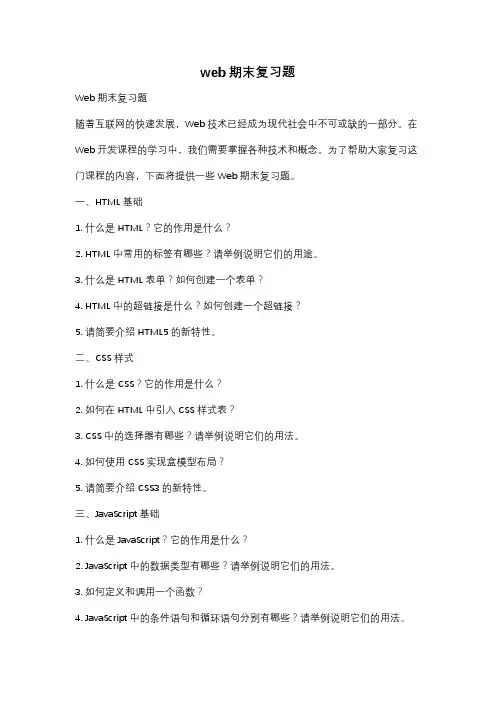 web 期末复习题

Web 期末复习题

随着互联网的快速发展，Web 技术已经成为现代社会中不可或缺的一部分。在 Web 开发课程的学习中，我们需要掌握各种技术和概念。为了帮助大家复习这门课程的内容，下面将提供一些 Web 期末复习题。

一、HTML 基础

1. 什么是 HTML？它的作用是什么？

2. HTML 中常用的标签有哪些？请举例说明它们的用途。

3. 什么是 HTML 表单？如何创建一个表单？

4. HTML 中的超链接是什么？如何创建一个超链接？

5. 请简要介绍 HTML5 的新特性。

二、CSS 样式

1. 什么是 CSS？它的作用是什么？

2. 如何在 HTML 中引入 CSS 样式表？

3. CSS 中的选择器有哪些？请举例说明它们的用法。

4. 如何使用 CSS 实现盒模型布局？

5. 请简要介绍 CSS3 的新特性。

三、JavaScript 基础

1. 什么是 JavaScript？它的作用是什么？

2. JavaScript 中的数据类型有哪些？请举例说明它们的用法。

3. 如何定义和调用一个函数？

4. JavaScript 中的条件语句和循环语句分别有哪些？请举例说明它们的用法。